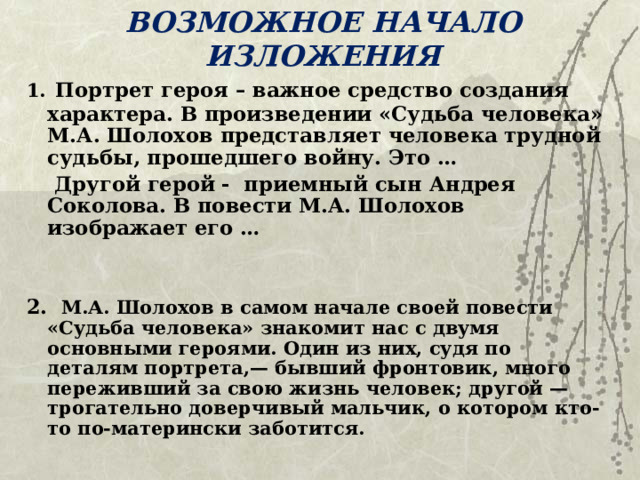 ВОЗМОЖНОЕ НАЧАЛО ИЗЛОЖЕНИЯ

1. Портрет героя – важное средство создания характера. В произведении «Судьба человека» М.А. Шолохов представляет человека трудной судьбы, прошедшего войну. Это …

Другой герой - приемный сын Андрея Соколова. В повести М.А. Шолохов изображает его …

2. М.А. Шолохов в самом начале своей повести «Судьба человека» знакомит нас с двумя основными героями. Один из них, судя по деталям портрета,— бывший фронтовик, много переживший за свою жизнь человек; другой — трогательно доверчивый мальчик, о котором кто-то по-матерински заботится.